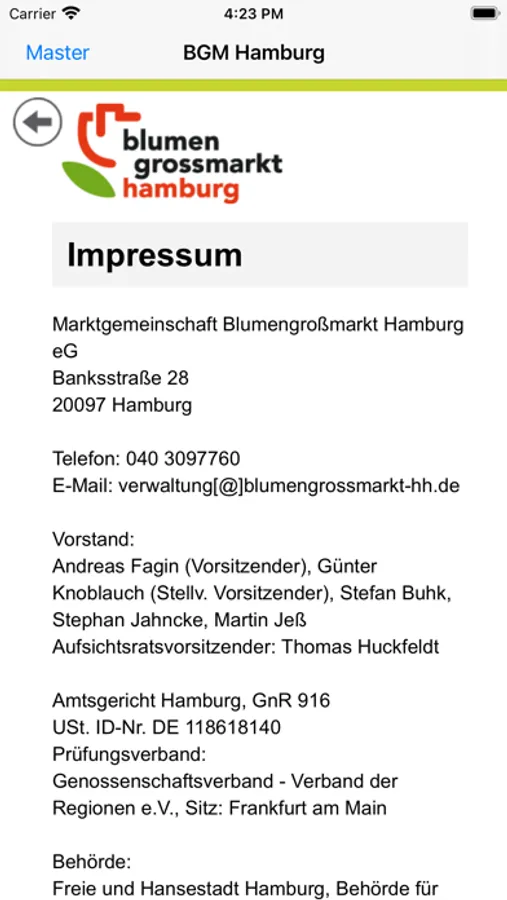 Carrier 4:23 PM

Master BGM Hamburg

blumen grossmarkt hamburg

Impressum

Marktgemeinschaft Blumengroßmarkt Hamburg eG
Banksstraße 28
20097 Hamburg

Telefon: 040 3097760
E-Mail: verwaltung[@]blumengrossmarkt-hh.de

Vorstand:
Andreas Fagin (Vorsitzender), Günter Knoblauch (Stellv. Vorsitzender), Stefan Buhk, Stephan Jahncke, Martin Jeß
Aufsichtsratsvorsitzender: Thomas Huckfeldt

Amtsgericht Hamburg, GnR 916
USt. ID-Nr. DE 118618140
Prüfungsverband:
Genossenschaftsverband - Verband der Regionen e.V., Sitz: Frankfurt am Main

Behörde:
Freie und Hansestadt Hamburg, Behörde für